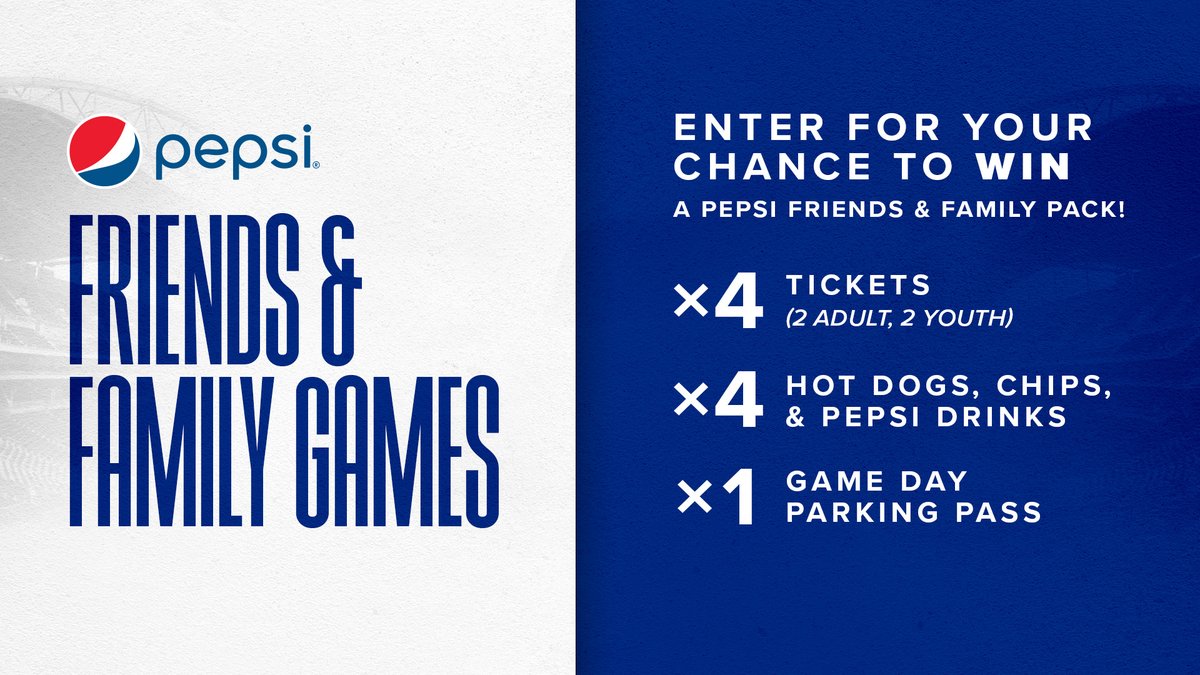 pepsi

FRIENDS & FAMILY GAMES

ENTER FOR YOUR CHANCE TO WIN

A PEPSI FRIENDS & FAMILY PACK!

×4 TICKETS
(2 ADULT, 2 YOUTH)

×4 HOT DOGS, CHIPS, & PEPSI DRINKS

×1 GAME DAY PARKING PASS